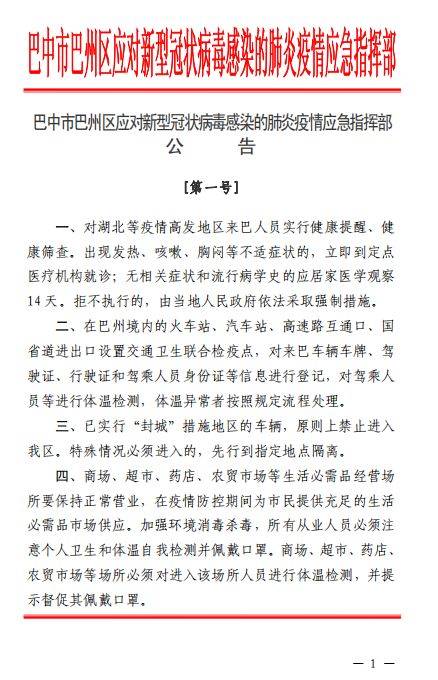 巴中市巴州区应对新型冠状病毒感染的肺炎疫情应急指挥部

巴中市巴州区应对新型冠状病毒感染的肺炎疫情应急指挥部
公　告

［第一号］

一、对湖北等疫情高发地区来巴人员实行健康提醒、健康筛查。出现发热、咳嗽、胸闷等不适症状的，立即到定点医疗机构就诊；无相关症状和流行病学史的应居家医学观察14天。拒不执行的，由当地人民政府依法采取强制措施。

二、在巴州境内的火车站、汽车站、高速路互通口、国省道进出口设置交通卫生联合检疫点，对来巴车辆车牌、驾驶证、行驶证和驾乘人员身份证等信息进行登记，对驾乘人员等进行体温检测，体温异常者按照规定流程处理。

三、已实行“封城”措施地区的车辆，原则上禁止进入我区。特殊情况必须进入的，先行到指定地点隔离。

四、商场、超市、药店、农贸市场等生活必需品经营场所要保持正常营业，在疫情防控期间为市民提供充足的生活必需品市场供应。加强环境消毒杀毒，所有从业人员必须注意个人卫生和体温自我检测并佩戴口罩。商场、超市、药店、农贸市场等场所必须对进入该场所人员进行体温检测，并提示督促其佩戴口罩。

— 1 —